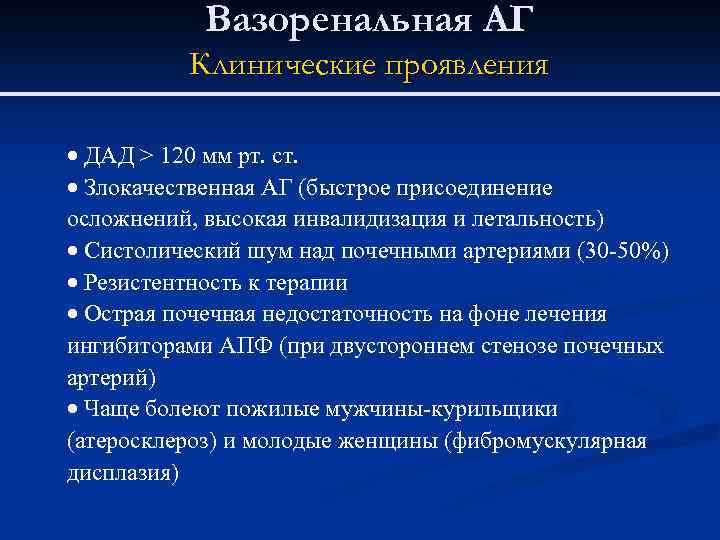 Вазоренальная АГ
Клинические проявления

• ДАД > 120 мм рт. ст.
• Злокачественная АГ (быстрое присоединение осложнений, высокая инвалидизация и летальность)
• Систолический шум над почечными артериями (30-50%)
• Резистентность к терапии
• Острая почечная недостаточность на фоне лечения ингибиторами АПФ (при двустороннем стенозе почечных артерий)
• Чаще болеют пожилые мужчины-курильщики (атеросклероз) и молодые женщины (фибромускулярная дисплазия)